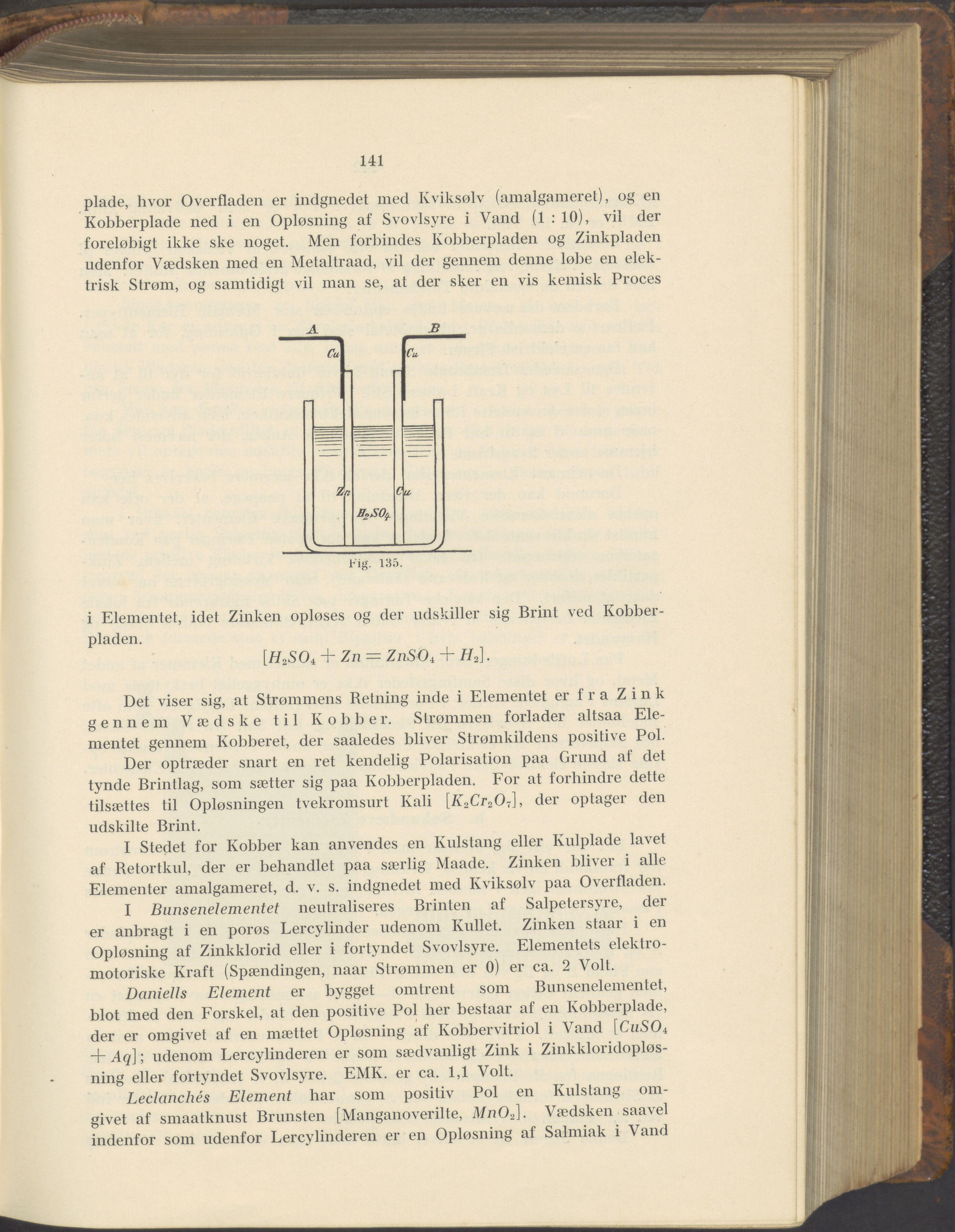 141

plade, hvor Overfladen er indgnedet med Kviksølv (amalgameret), og en Kobberplade ned i en Opløsning af Svovlsyre i Vand (1 : 10), vil der foreløbigt ikke ske noget. Men forbindes Kobberpladen og Zinkpladen udenfor Vædsken med en Metaltraad, vil der gennem denne løbe en elektrisk Strøm, og samtidigt vil man se, at der sker en vis kemisk Proces

A B Cu Cu Zn Cu $H_2SO_4$

Fig. 135.

i Elementet, idet Zinken opløses og der udskiller sig Brint ved Kobberpladen.

$[H_2SO_4 + Zn = ZnSO_4 + H_2]$.

Det viser sig, at Strømmens Retning inde i Elementet er fra Zink gennem Vædske til Kobber. Strømmen forlader altsaa Elementet gennem Kobberet, der saaledes bliver Strømkildens positive Pol.

Der optræder snart en ret kendelig Polarisation paa Grund af det tynde Brintlag, som sætter sig paa Kobberpladen. For at forhindre dette tilsættes til Opløsningen tvekromsurt Kali $[K_2Cr_2O_7]$, der optager den udskilte Brint.

I Stedet for Kobber kan anvendes en Kulstang eller Kulplade lavet af Retortkul, der er behandlet paa særlig Maade. Zinken bliver i alle Elementer amalgameret, d. v. s. indgnedet med Kviksølv paa Overfladen.

I Bunsenelementet neutraliseres Brinten af Salpetersyre, der er anbragt i en porøs Lercylinder udenom Kullet. Zinken staar i en Opløsning af Zinkklorid eller i fortyndet Svovlsyre. Elementets elektromotoriske Kraft (Spændingen, naar Strømmen er 0) er ca. 2 Volt.

Daniells Element er bygget omtrent som Bunsenelementet, blot med den Forskel, at den positive Pol her bestaar af en Kobberplade, der er omgivet af en mættet Opløsning af Kobbervitriol i Vand $[CuSO_4 + Aq]$; udenom Lercylinderen er som sædvanligt Zink i Zinkkloridopløsning eller fortyndet Svovlsyre. EMK. er ca. 1,1 Volt.

Leclanchés Element har som positiv Pol en Kulstang omgivet af smaatknust Brunsten [Manganoverilte, $MnO_2$]. Vædsken saavel indenfor som udenfor Lercylinderen er en Opløsning af Salmiak i Vand